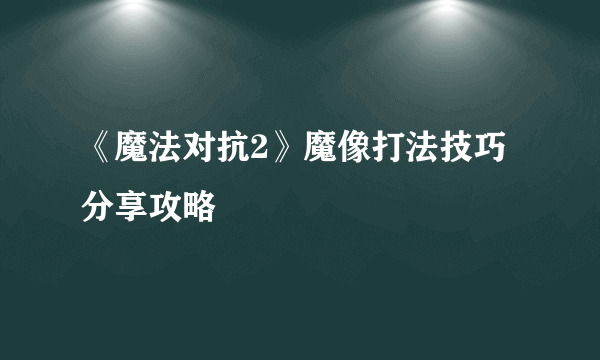 《魔法对抗2》魔像打法技巧分享攻略